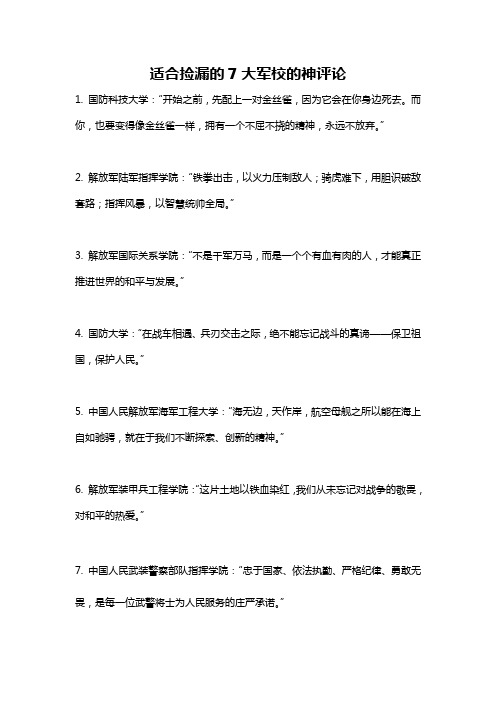 适合捡漏的 7 大军校的神评论

1. 国防科技大学："开始之前，先配上一对金丝雀，因为它会在你身边死去。而你，也要变得像金丝雀一样，拥有一个不屈不挠的精神，永远不放弃。"

2. 解放军陆军指挥学院："铁拳出击，以火力压制敌人；骑虎难下，用胆识破敌套路；指挥风暴，以智慧统帅全局。"

3. 解放军国际关系学院："不是千军万马，而是一个个有血有肉的人，才能真正推进世界的和平与发展。"

4. 国防大学："在战车相遇、兵刃交击之际，绝不能忘记战斗的真谛——保卫祖国，保护人民。"

5. 中国人民解放军海军工程大学："海无边，天作岸，航空母舰之所以能在海上自如驰骋，就在于我们不断探索、创新的精神。"

6. 解放军装甲兵工程学院："这片土地以铁血染红，我们从未忘记对战争的敬畏，对和平的热爱。"

7. 中国人民武装警察部队指挥学院："忠于国家、依法执勤、严格纪律、勇敢无畏，是每一位武警将士为人民服务的庄严承诺。"